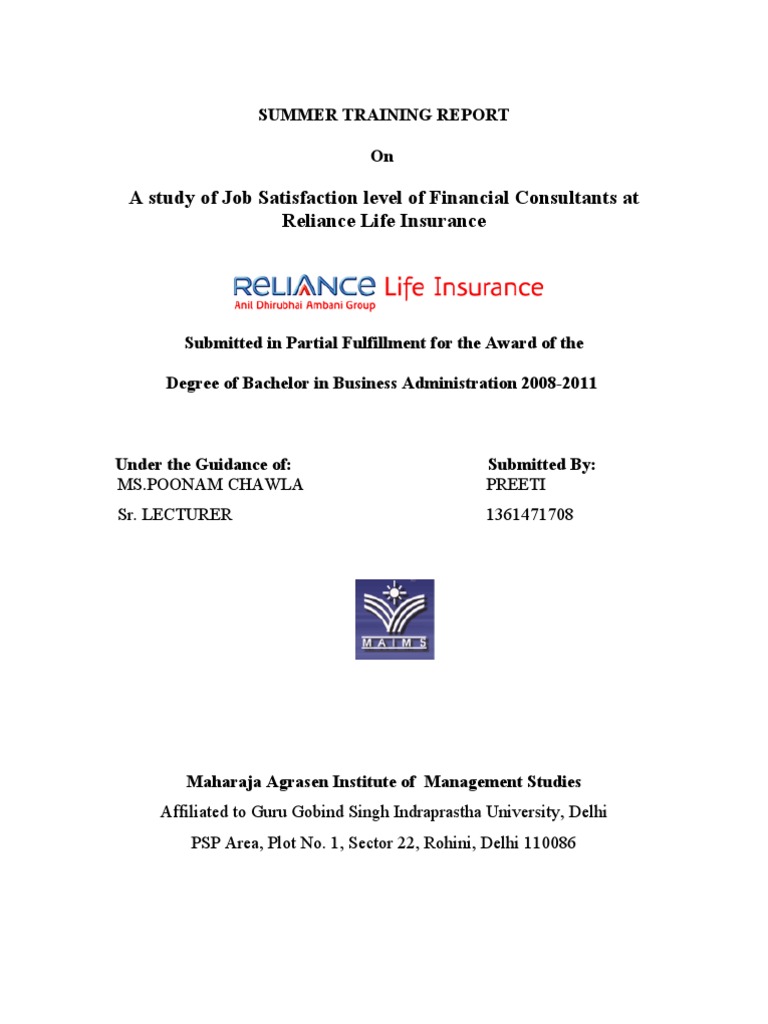 SUMMER TRAINING REPORT

On

A study of Job Satisfaction level of Financial Consultants at Reliance Life Insurance

RELIANCE Life Insurance
Anil Dhirubhai Ambani Group

Submitted in Partial Fulfillment for the Award of the

Degree of Bachelor in Business Administration 2008-2011

Under the Guidance of:
MS.POONAM CHAWLA
Sr. LECTURER

Submitted By:
PREETI
1361471708

MAIMS

Maharaja Agrasen Institute of Management Studies

Affiliated to Guru Gobind Singh Indraprastha University, Delhi

PSP Area, Plot No. 1, Sector 22, Rohini, Delhi 110086